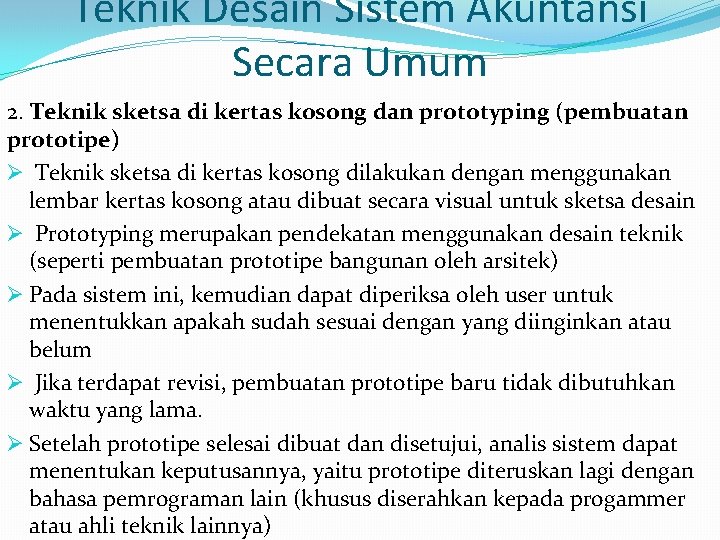 Teknik Desain Sistem Akuntansi Secara Umum

2. Teknik sketsa di kertas kosong dan prototyping (pembuatan prototipe)

➢ Teknik sketsa di kertas kosong dilakukan dengan menggunakan lembar kertas kosong atau dibuat secara visual untuk sketsa desain

➢ Prototyping merupakan pendekatan menggunakan desain teknik (seperti pembuatan prototipe bangunan oleh arsitek)

➢ Pada sistem ini, kemudian dapat diperiksa oleh user untuk menentukkan apakah sudah sesuai dengan yang diinginkan atau belum

➢ Jika terdapat revisi, pembuatan prototipe baru tidak dibutuhkan waktu yang lama.

➢ Setelah prototipe selesai dibuat dan disetujui, analis sistem dapat menentukan keputusannya, yaitu prototipe diteruskan lagi dengan bahasa pemrograman lain (khusus diserahkan kepada progammer atau ahli teknik lainnya)